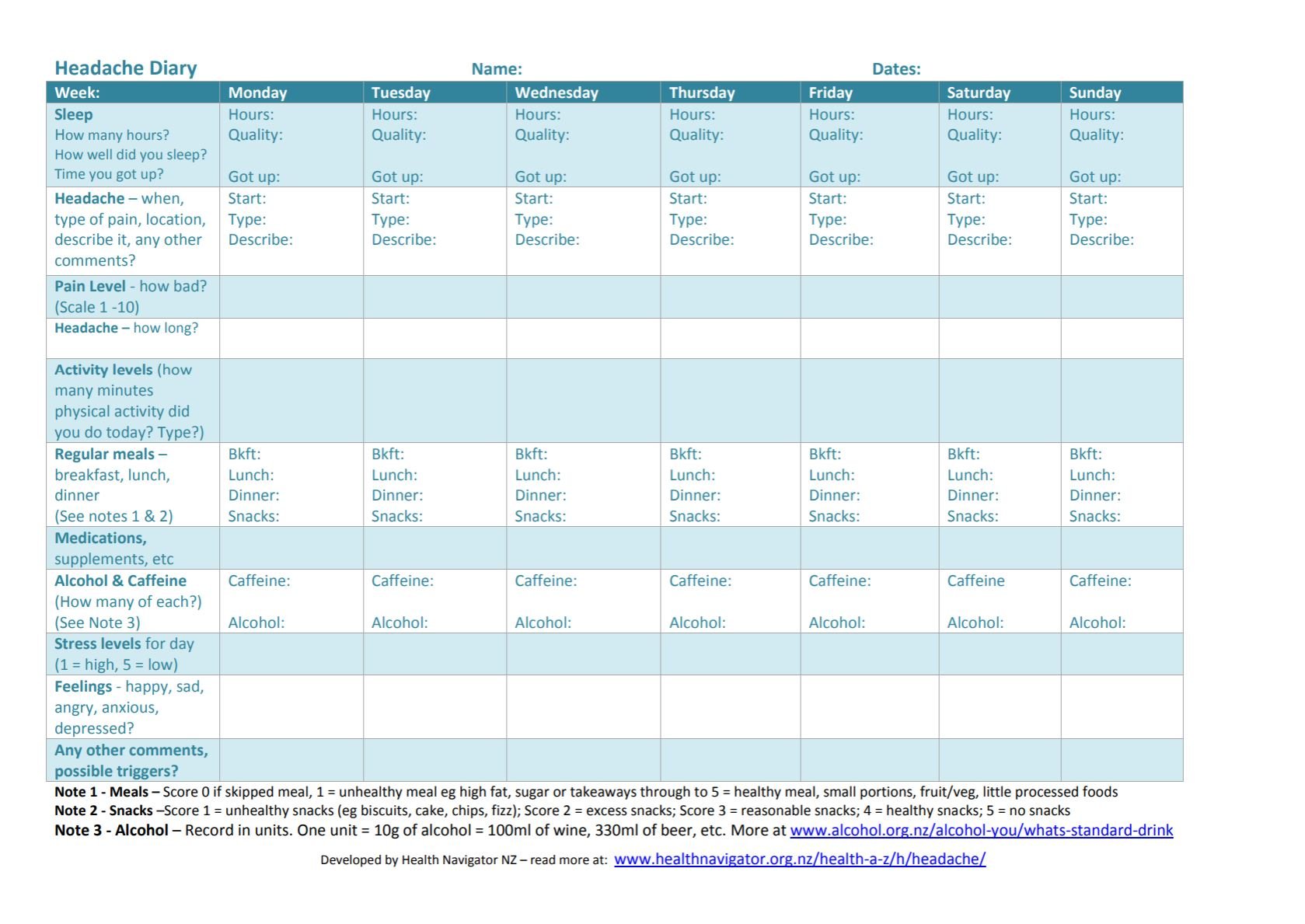 Headache Diary Name: Dates:

| Week: | Monday | Tuesday | Wednesday | Thursday | Friday | Saturday | Sunday |
|---|---|---|---|---|---|---|---|
| Sleep How many hours? How well did you sleep? Time you got up? | Hours: Quality: Got up: | Hours: Quality: Got up: | Hours: Quality: Got up: | Hours: Quality: Got up: | Hours: Quality: Got up: | Hours: Quality: Got up: | Hours: Quality: Got up: |
| Headache – when, type of pain, location, describe it, any other comments? | Start: Type: Describe: | Start: Type: Describe: | Start: Type: Describe: | Start: Type: Describe: | Start: Type: Describe: | Start: Type: Describe: | Start: Type: Describe: |
| Pain Level - how bad? (Scale 1 -10) | | | | | | | |
| Headache – how long? | | | | | | | |
| Activity levels (how many minutes physical activity did you do today? Type?) | | | | | | | |
| Regular meals – breakfast, lunch, dinner (See notes 1 & 2) | Bkft: Lunch: Dinner: Snacks: | Bkft: Lunch: Dinner: Snacks: | Bkft: Lunch: Dinner: Snacks: | Bkft: Lunch: Dinner: Snacks: | Bkft: Lunch: Dinner: Snacks: | Bkft: Lunch: Dinner: Snacks: | Bkft: Lunch: Dinner: Snacks: |
| Medications, supplements, etc | | | | | | | |
| Alcohol & Caffeine (How many of each?) (See Note 3) | Caffeine: Alcohol: | Caffeine: Alcohol: | Caffeine: Alcohol: | Caffeine: Alcohol: | Caffeine: Alcohol: | Caffeine Alcohol: | Caffeine: Alcohol: |
| Stress levels for day (1 = high, 5 = low) | | | | | | | |
| Feelings - happy, sad, angry, anxious, depressed? | | | | | | | |
| Any other comments, possible triggers? | | | | | | | |

Note 1 - Meals – Score 0 if skipped meal, 1 = unhealthy meal eg high fat, sugar or takeaways through to 5 = healthy meal, small portions, fruit/veg, little processed foods
Note 2 - Snacks –Score 1 = unhealthy snacks (eg biscuits, cake, chips, fizz); Score 2 = excess snacks; Score 3 = reasonable snacks; 4 = healthy snacks; 5 = no snacks
Note 3 - Alcohol – Record in units. One unit = 10g of alcohol = 100ml of wine, 330ml of beer, etc. More at www.alcohol.org.nz/alcohol-you/whats-standard-drink

Developed by Health Navigator NZ – read more at: www.healthnavigator.org.nz/health-a-z/h/headache/